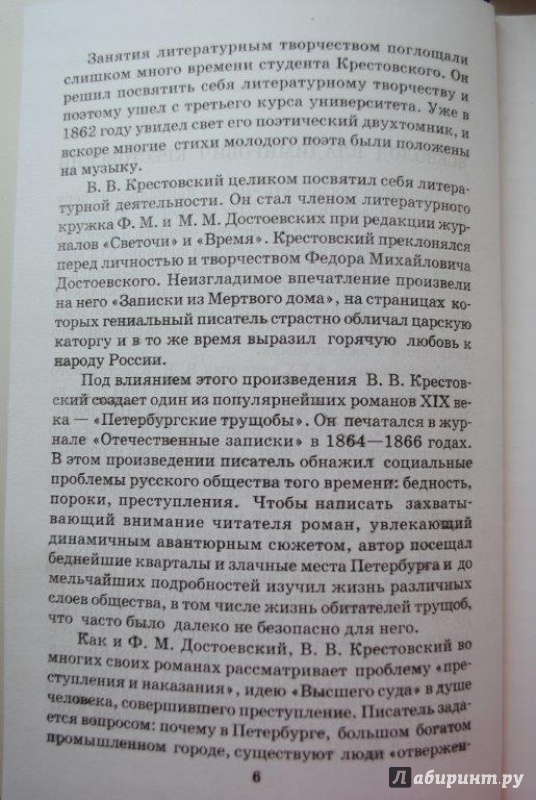 Занятия литературным творчеством поглощали слишком много времени студента Крестовского. Он решил посвятить себя литературному творчеству и поэтому ушел с третьего курса университета. Уже в 1862 году увидел свет его поэтический двухтомник, и вскоре многие стихи молодого поэта были положены на музыку.

В. В. Крестовский целиком посвятил себя литературной деятельности. Он стал членом литературного кружка Ф. М. и М. М. Достоевских при редакции журналов «Светочи» и «Время». Крестовский преклонялся перед личностью и творчеством Федора Михайловича Достоевского. Неизгладимое впечатление произвели на него «Записки из Мертвого дома», на страницах которых гениальный писатель страстно обличал царскую каторгу и в то же время выразил горячую любовь к народу России.

Под влиянием этого произведения В. В. Крестовский создает один из популярнейших романов XIX века — «Петербургские трущобы». Он печатался в журнале «Отечественные записки» в 1864—1866 годах. В этом произведении писатель обнажил социальные проблемы русского общества того времени: бедность, пороки, преступления. Чтобы написать захватывающий внимание читателя роман, увлекающий динамичным авантюрным сюжетом, автор посещал беднейшие кварталы и злачные места Петербурга и до мельчайших подробностей изучил жизнь различных слоев общества, в том числе жизнь обитателей трущоб, что часто было далеко не безопасно для него.

Как и Ф. М. Достоевский, В. В. Крестовский во многих своих романах рассматривает проблему «преступления и наказания», идею «Высшего суда» в душе человека, совершившего преступление. Писатель задается вопросом: почему в Петербурге, большом богатом промышленном городе, существуют люди «отвержен-

6

Лабиринт.ру